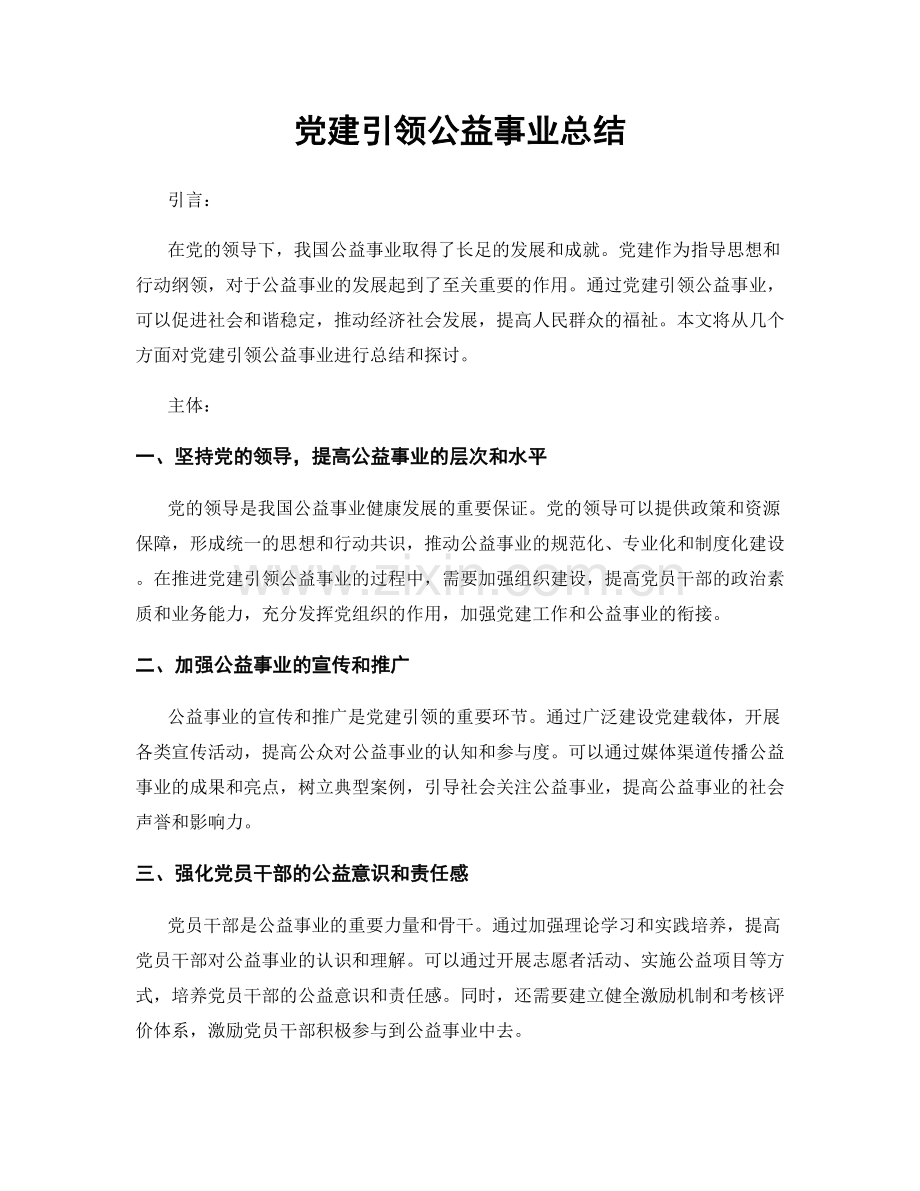 党建引领公益事业总结

引言：

在党的领导下，我国公益事业取得了长足的发展和成就。党建作为指导思想和行动纲领，对于公益事业的发展起到了至关重要的作用。通过党建引领公益事业，可以促进社会和谐稳定，推动经济社会发展，提高人民群众的福祉。本文将从几个方面对党建引领公益事业进行总结和探讨。

主体：

一、坚持党的领导，提高公益事业的层次和水平

党的领导是我国公益事业健康发展的重要保证。党的领导可以提供政策和资源保障，形成统一的思想和行动共识，推动公益事业的规范化、专业化和制度化建设。在推进党建引领公益事业的过程中，需要加强组织建设，提高党员干部的政治素质和业务能力，充分发挥党组织的作用，加强党建工作和公益事业的衔接。

二、加强公益事业的宣传和推广

公益事业的宣传和推广是党建引领的重要环节。通过广泛建设党建载体，开展各类宣传活动，提高公众对公益事业的认知和参与度。可以通过媒体渠道传播公益事业的成果和亮点，树立典型案例，引导社会关注公益事业，提高公益事业的社会声誉和影响力。

三、强化党员干部的公益意识和责任感

党员干部是公益事业的重要力量和骨干。通过加强理论学习和实践培养，提高党员干部对公益事业的认识和理解。可以通过开展志愿者活动、实施公益项目等方式，培养党员干部的公益意识和责任感。同时，还需要建立健全激励机制和考核评价体系，激励党员干部积极参与到公益事业中去。

www.zixin.com.cn